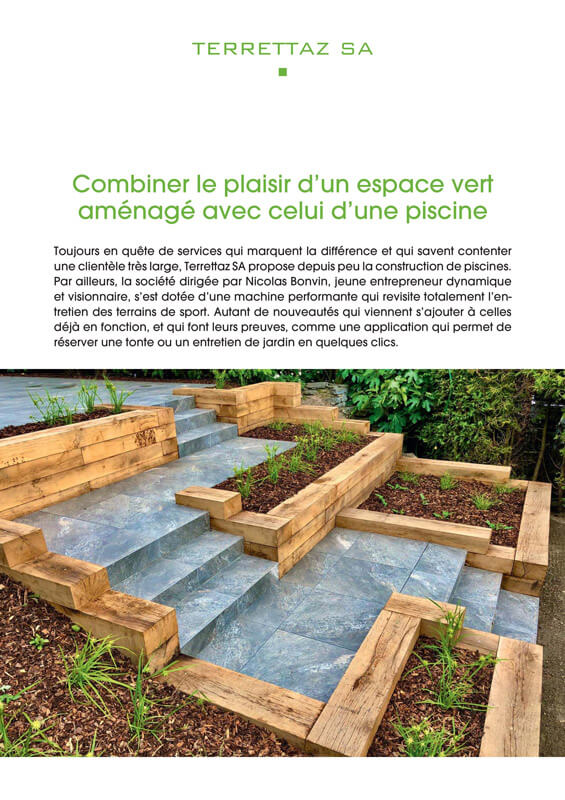 TERRETTAZ SA

Combiner le plaisir d'un espace vert aménagé avec celui d'une piscine

Toujours en quête de services qui marquent la différence et qui savent contenter une clientèle très large, Terrettaz SA propose depuis peu la construction de piscines. Par ailleurs, la société dirigée par Nicolas Bonvin, jeune entrepreneur dynamique et visionnaire, s'est dotée d'une machine performante qui revisite totalement l'entretien des terrains de sport. Autant de nouveautés qui viennent s'ajouter à celles déjà en fonction, et qui font leurs preuves, comme une application qui permet de réserver une tonte ou un entretien de jardin en quelques clics.